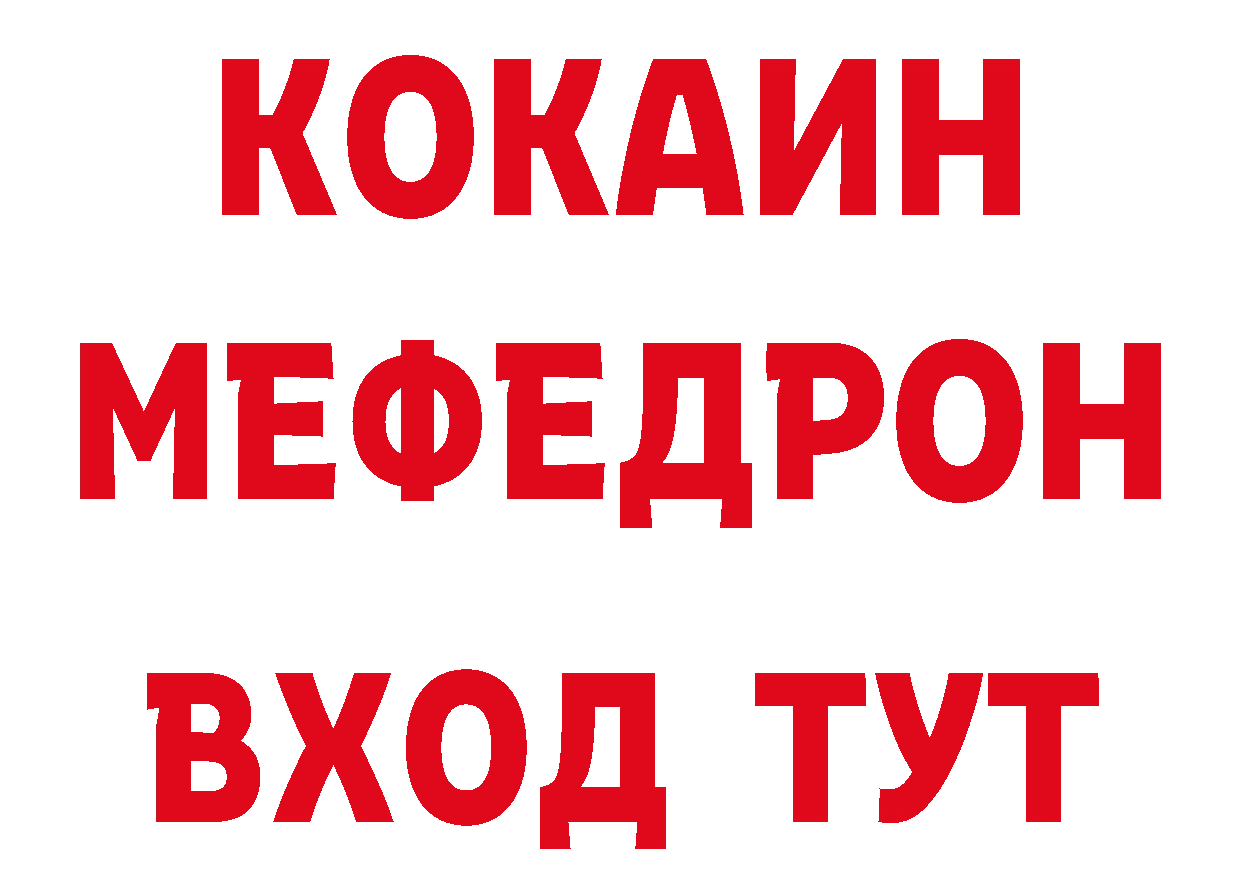 КОКАИН
МЕФЕДРОН
ВХОД ТУТ